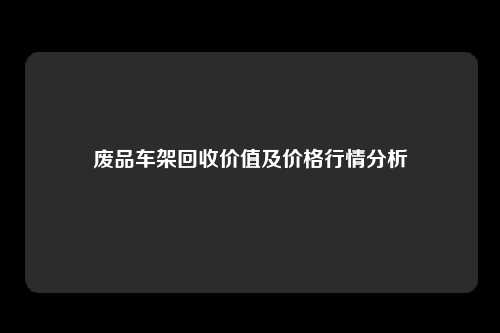 废品车架回收价值及价格行情分析